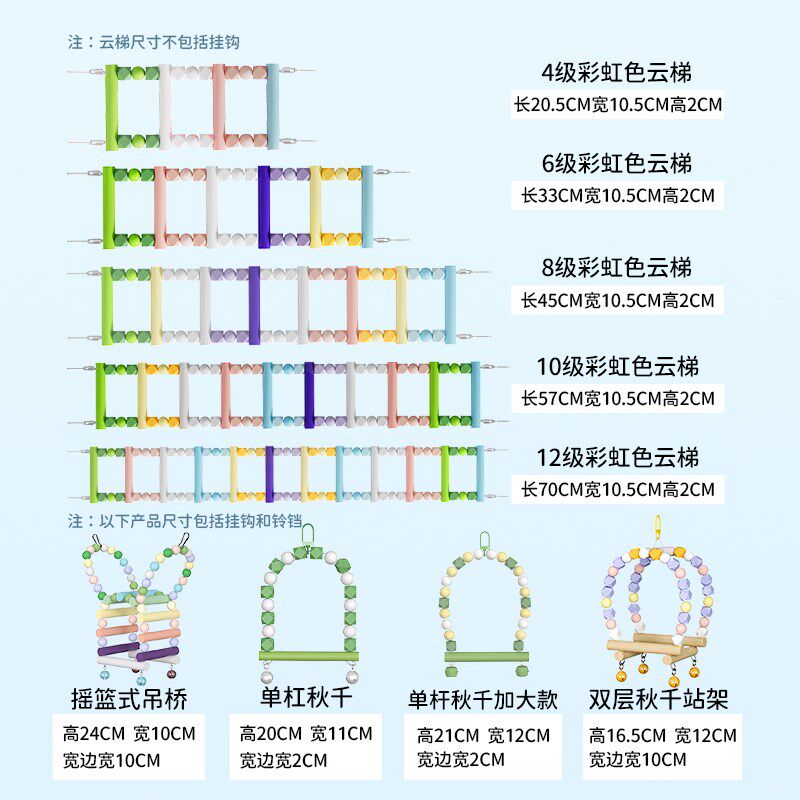 注：云梯尺寸不包括挂钩

4级彩虹色云梯
长20.5CM宽10.5CM高2CM

6级彩虹色云梯
长33CM宽10.5CM高2CM

8级彩虹色云梯
长45CM宽10.5CM高2CM

10级彩虹色云梯
长57CM宽10.5CM高2CM

12级彩虹色云梯
长70CM宽10.5CM高2CM

注：以下产品尺寸包括挂钩和铃铛

摇篮式吊桥
高24CM 宽10CM
宽边宽10CM

单杠秋千
高20CM 宽11CM
宽边宽2CM

单杆秋千加大款
高21CM 宽12CM
宽边宽2CM

双层秋千站架
高16.5CM 宽12CM
宽边宽10CM